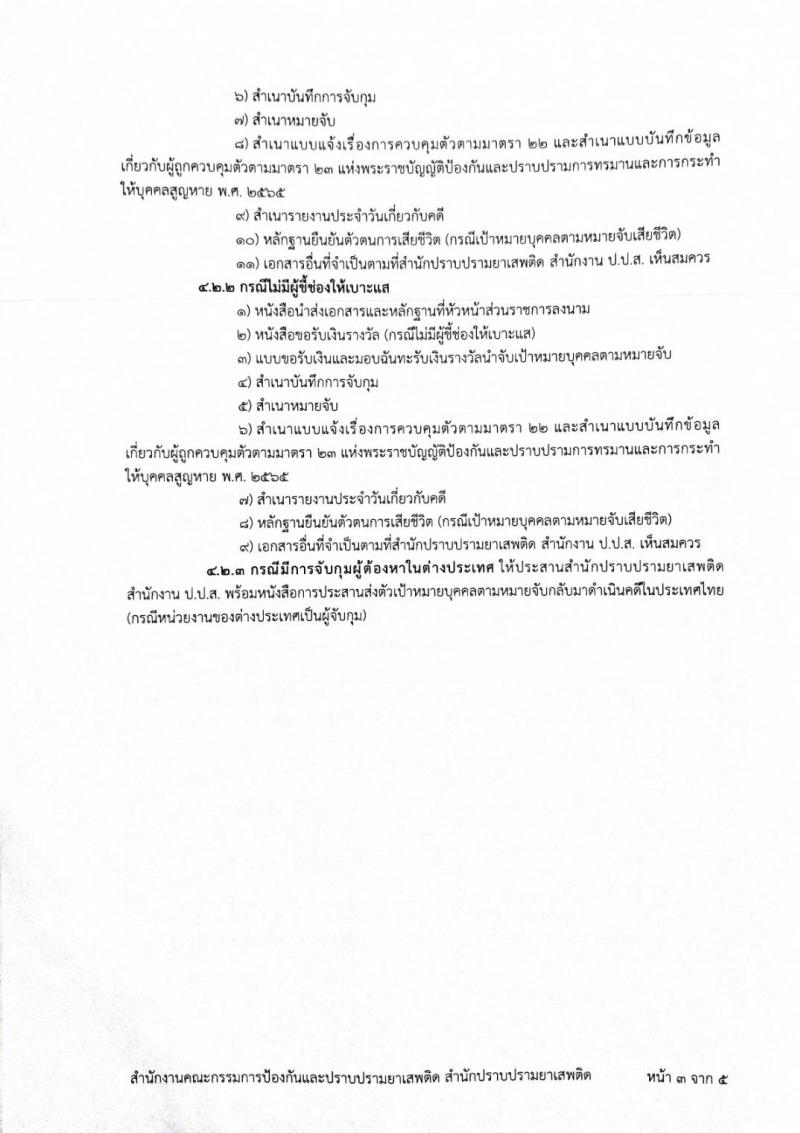 ๖) สำเนาบันทึกการจับกุม

๗) สำเนาหมายจับ

๘) สำเนาแบบแจ้งเรื่องการควบคุมตัวตามมาตรา ๒๒ และสำเนาแบบบันทึกข้อมูลเกี่ยวกับผู้ถูกควบคุมตัวตามมาตรา ๒๓ แห่งพระราชบัญญัติป้องกันและปราบปรามการทรมานและการกระทำให้บุคคลสูญหาย พ.ศ. ๒๕๖๕

๙) สำเนารายงานประจำวันเกี่ยวกับคดี

๑๐) หลักฐานยืนยันตัวตนการเสียชีวิต (กรณีเป้าหมายบุคคลตามหมายจับเสียชีวิต)

๑๑) เอกสารอื่นที่จำเป็นตามที่สำนักปราบปรามยาเสพติด สำนักงาน ป.ป.ส. เห็นสมควร

๔.๒.๒ กรณีไม่มีผู้ชี้ช่องให้เบาะแส

๑) หนังสือนำส่งเอกสารและหลักฐานที่หัวหน้าส่วนราชการลงนาม

๒) หนังสือขอรับเงินรางวัล (กรณีไม่มีผู้ชี้ช่องให้เบาะแส)

๓) แบบขอรับเงินและมอบฉันทะรับเงินรางวัลนำจับเป้าหมายบุคคลตามหมายจับ

๔) สำเนาบันทึกการจับกุม

๕) สำเนาหมายจับ

๖) สำเนาแบบแจ้งเรื่องการควบคุมตัวตามมาตรา ๒๒ และสำเนาแบบบันทึกข้อมูลเกี่ยวกับผู้ถูกควบคุมตัวตามมาตรา ๒๓ แห่งพระราชบัญญัติป้องกันและปราบปรามการทรมานและการกระทำให้บุคคลสูญหาย พ.ศ. ๒๕๖๕

๗) สำเนารายงานประจำวันเกี่ยวกับคดี

๘) หลักฐานยืนยันตัวตนการเสียชีวิต (กรณีเป้าหมายบุคคลตามหมายจับเสียชีวิต)

๙) เอกสารอื่นที่จำเป็นตามที่สำนักปราบปรามยาเสพติด สำนักงาน ป.ป.ส. เห็นสมควร

๔.๒.๓ กรณีมีการจับกุมผู้ต้องหาในต่างประเทศ ให้ประสานสำนักปราบปรามยาเสพติด สำนักงาน ป.ป.ส. พร้อมหนังสือการประสานส่งตัวเป้าหมายบุคคลตามหมายจับกลับมาดำเนินคดีในประเทศไทย (กรณีหน่วยงานของต่างประเทศเป็นผู้จับกุม)

สำนักงานคณะกรรมการป้องกันและปราบปรามยาเสพติด สำนักปราบปรามยาเสพติด หน้า ๓ จาก ๕